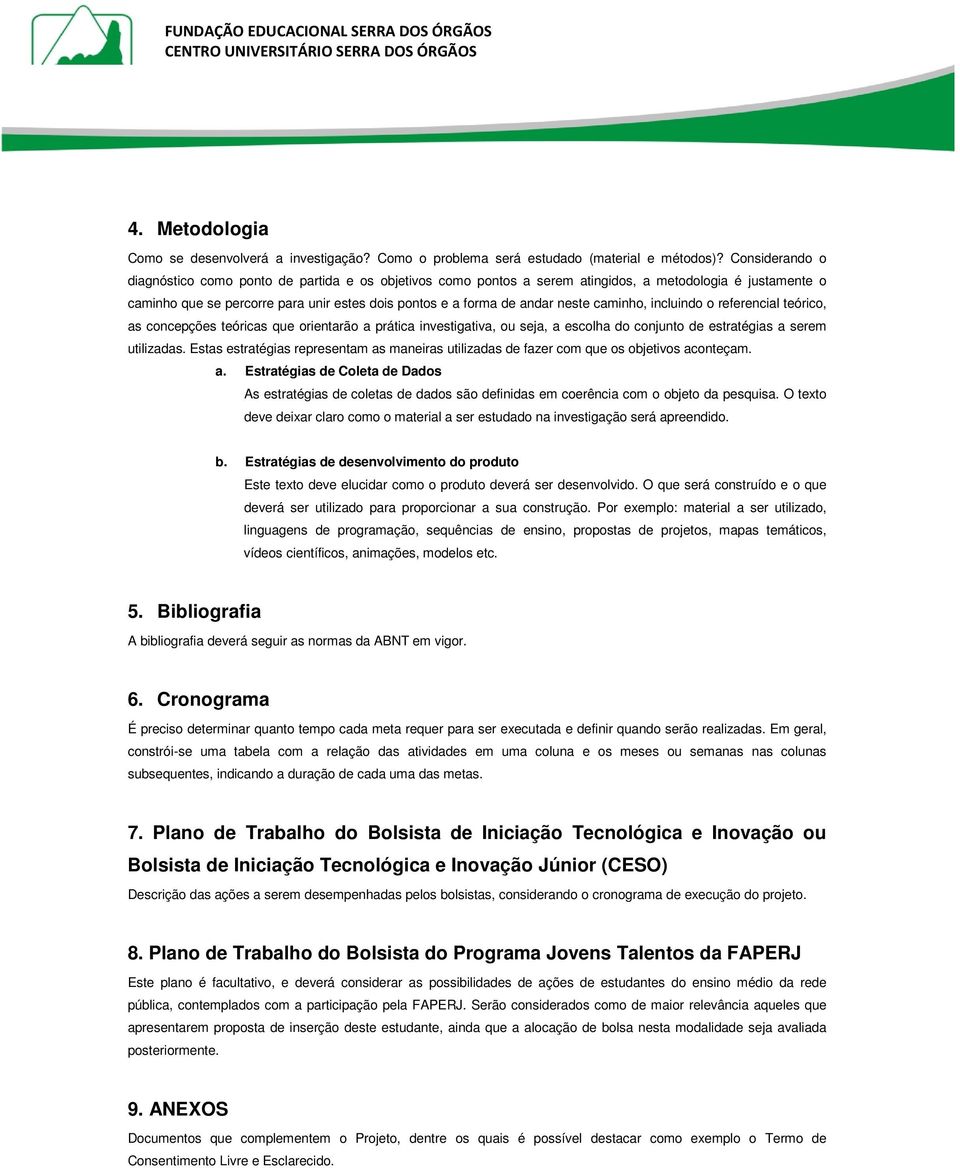 FUNDAÇÃO EDUCACIONAL SERRA DOS ÓRGÃOS
CENTRO UNIVERSITÁRIO SERRA DOS ÓRGÃOS

4. Metodologia

Como se desenvolverá a investigação? Como o problema será estudado (material e métodos)? Considerando o diagnóstico como ponto de partida e os objetivos como pontos a serem atingidos, a metodologia é justamente o caminho que se percorre para unir estes dois pontos e a forma de andar neste caminho, incluindo o referencial teórico, as concepções teóricas que orientarão a prática investigativa, ou seja, a escolha do conjunto de estratégias a serem utilizadas. Estas estratégias representam as maneiras utilizadas de fazer com que os objetivos aconteçam.

a. Estratégias de Coleta de Dados

As estratégias de coletas de dados são definidas em coerência com o objeto da pesquisa. O texto deve deixar claro como o material a ser estudado na investigação será apreendido.

b. Estratégias de desenvolvimento do produto

Este texto deve elucidar como o produto deverá ser desenvolvido. O que será construído e o que deverá ser utilizado para proporcionar a sua construção. Por exemplo: material a ser utilizado, linguagens de programação, sequências de ensino, propostas de projetos, mapas temáticos, vídeos científicos, animações, modelos etc.

5. Bibliografia

A bibliografia deverá seguir as normas da ABNT em vigor.

6. Cronograma

É preciso determinar quanto tempo cada meta requer para ser executada e definir quando serão realizadas. Em geral, constrói-se uma tabela com a relação das atividades em uma coluna e os meses ou semanas nas colunas subsequentes, indicando a duração de cada uma das metas.

7. Plano de Trabalho do Bolsista de Iniciação Tecnológica e Inovação ou Bolsista de Iniciação Tecnológica e Inovação Júnior (CESO)

Descrição das ações a serem desempenhadas pelos bolsistas, considerando o cronograma de execução do projeto.

8. Plano de Trabalho do Bolsista do Programa Jovens Talentos da FAPERJ

Este plano é facultativo, e deverá considerar as possibilidades de ações de estudantes do ensino médio da rede pública, contemplados com a participação pela FAPERJ. Serão considerados como de maior relevância aqueles que apresentarem proposta de inserção deste estudante, ainda que a alocação de bolsa nesta modalidade seja avaliada posteriormente.

9. ANEXOS

Documentos que complementem o Projeto, dentre os quais é possível destacar como exemplo o Termo de Consentimento Livre e Esclarecido.